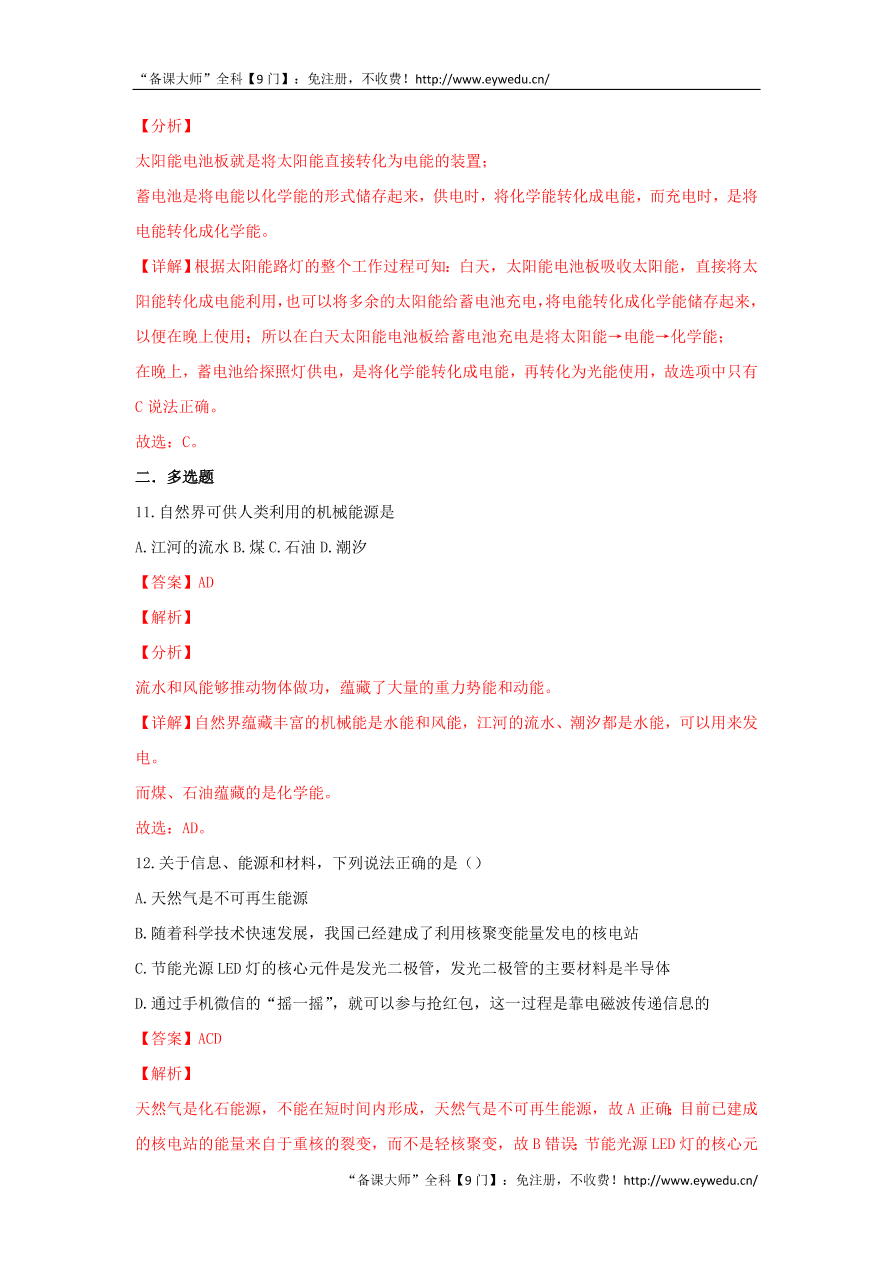 “备课大师”全科【9门】：免注册，不收费！http://www.eywedu.cn/

【分析】

太阳能电池板就是将太阳能直接转化为电能的装置；

蓄电池是将电能以化学能的形式储存起来，供电时，将化学能转化成电能，而充电时，是将电能转化成化学能。

【详解】根据太阳能路灯的整个工作过程可知：白天，太阳能电池板吸收太阳能，直接将太阳能转化成电能利用，也可以将多余的太阳能给蓄电池充电，将电能转化成化学能储存起来，以便在晚上使用；所以在白天太阳能电池板给蓄电池充电是将太阳能→电能→化学能；

在晚上，蓄电池给探照灯供电，是将化学能转化成电能，再转化为光能使用，故选项中只有C说法正确。

故选：C。

二．多选题

11.自然界可供人类利用的机械能源是

A.江河的流水 B.煤 C.石油 D.潮汐

【答案】AD

【解析】

【分析】

流水和风能够推动物体做功，蕴藏了大量的重力势能和动能。

【详解】自然界蕴藏丰富的机械能是水能和风能，江河的流水、潮汐都是水能，可以用来发电。

而煤、石油蕴藏的是化学能。

故选：AD。

12.关于信息、能源和材料，下列说法正确的是（）

A.天然气是不可再生能源

B.随着科学技术快速发展，我国已经建成了利用核聚变能量发电的核电站

C.节能光源LED灯的核心元件是发光二极管，发光二极管的主要材料是半导体

D.通过手机微信的“摇一摇”，就可以参与抢红包，这一过程是靠电磁波传递信息的

【答案】ACD

【解析】

天然气是化石能源，不能在短时间内形成，天然气是不可再生能源，故A正确；目前已建成的核电站的能量来自于重核的裂变，而不是轻核聚变，故B错误；节能光源LED灯的核心元

“备课大师”全科【9门】：免注册，不收费！http://www.eywedu.cn/